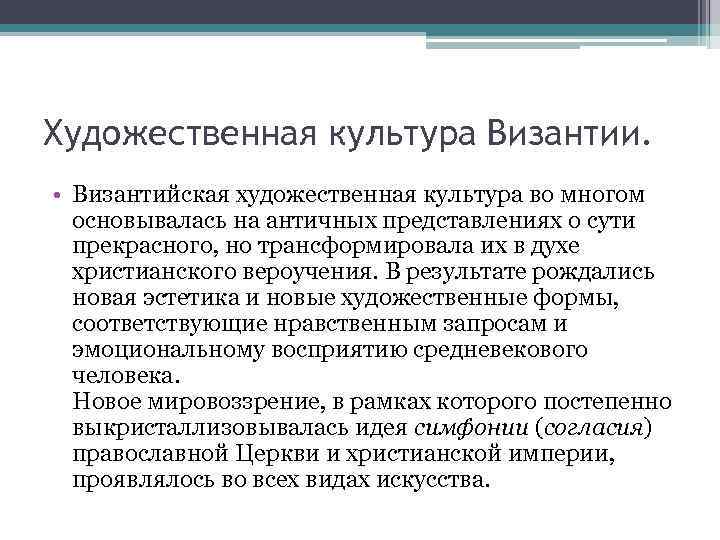 Художественная культура Византии.

• Византийская художественная культура во многом основывалась на античных представлениях о сути прекрасного, но трансформировала их в духе христианского вероучения. В результате рождались новая эстетика и новые художественные формы, соответствующие нравственным запросам и эмоциональному восприятию средневекового человека.
Новое мировоззрение, в рамках которого постепенно выкристаллизовывалась идея симфонии (согласия) православной Церкви и христианской империи, проявлялось во всех видах искусства.